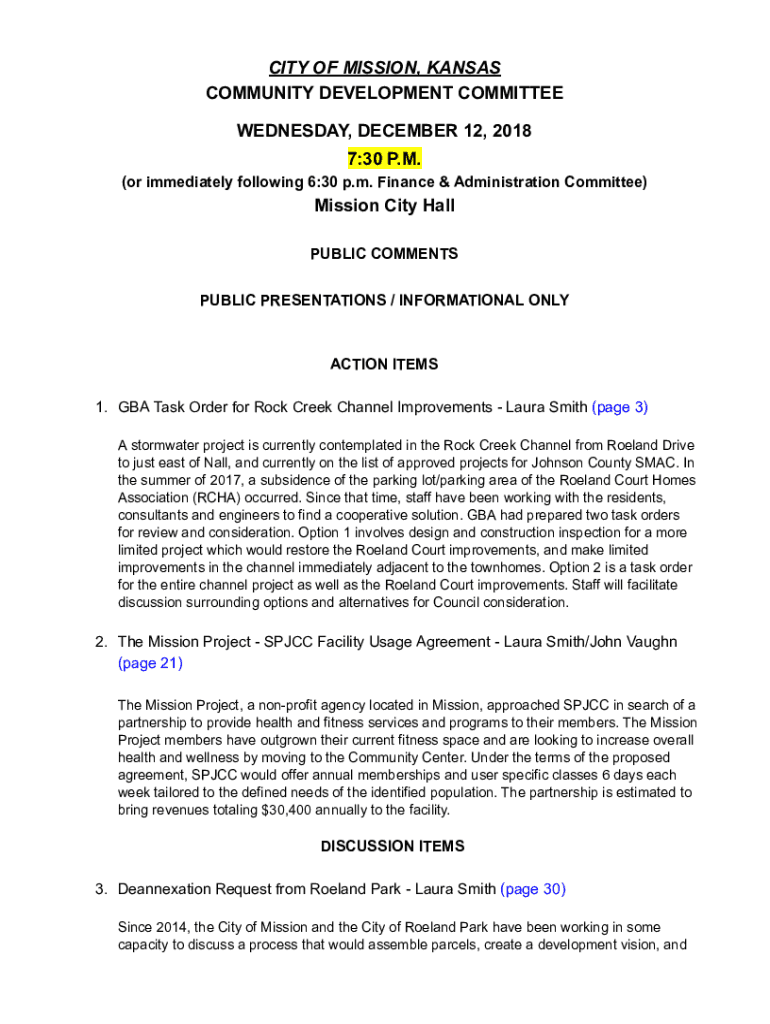 CITY OF MISSION, KANSAS
COMMUNITY DEVELOPMENT COMMITTEE

WEDNESDAY, DECEMBER 12, 2018
7:30 P.M.
(or immediately following 6:30 p.m. Finance & Administration Committee)

Mission City Hall

PUBLIC COMMENTS

PUBLIC PRESENTATIONS / INFORMATIONAL ONLY

ACTION ITEMS

1. GBA Task Order for Rock Creek Channel Improvements - Laura Smith (page 3)

A stormwater project is currently contemplated in the Rock Creek Channel from Roeland Drive to just east of Nall, and currently on the list of approved projects for Johnson County SMAC. In the summer of 2017, a subsidence of the parking lot/parking area of the Roeland Court Homes Association (RCHA) occurred. Since that time, staff have been working with the residents, consultants and engineers to find a cooperative solution. GBA had prepared two task orders for review and consideration. Option 1 involves design and construction inspection for a more limited project which would restore the Roeland Court improvements, and make limited improvements in the channel immediately adjacent to the townhomes. Option 2 is a task order for the entire channel project as well as the Roeland Court improvements. Staff will facilitate discussion surrounding options and alternatives for Council consideration.

2. The Mission Project - SPJCC Facility Usage Agreement - Laura Smith/John Vaughn (page 21)

The Mission Project, a non-profit agency located in Mission, approached SPJCC in search of a partnership to provide health and fitness services and programs to their members. The Mission Project members have outgrown their current fitness space and are looking to increase overall health and wellness by moving to the Community Center. Under the terms of the proposed agreement, SPJCC would offer annual memberships and user specific classes 6 days each week tailored to the defined needs of the identified population. The partnership is estimated to bring revenues totaling $30,400 annually to the facility.

DISCUSSION ITEMS

3. Deannexation Request from Roeland Park - Laura Smith (page 30)

Since 2014, the City of Mission and the City of Roeland Park have been working in some capacity to discuss a process that would assemble parcels, create a development vision, and